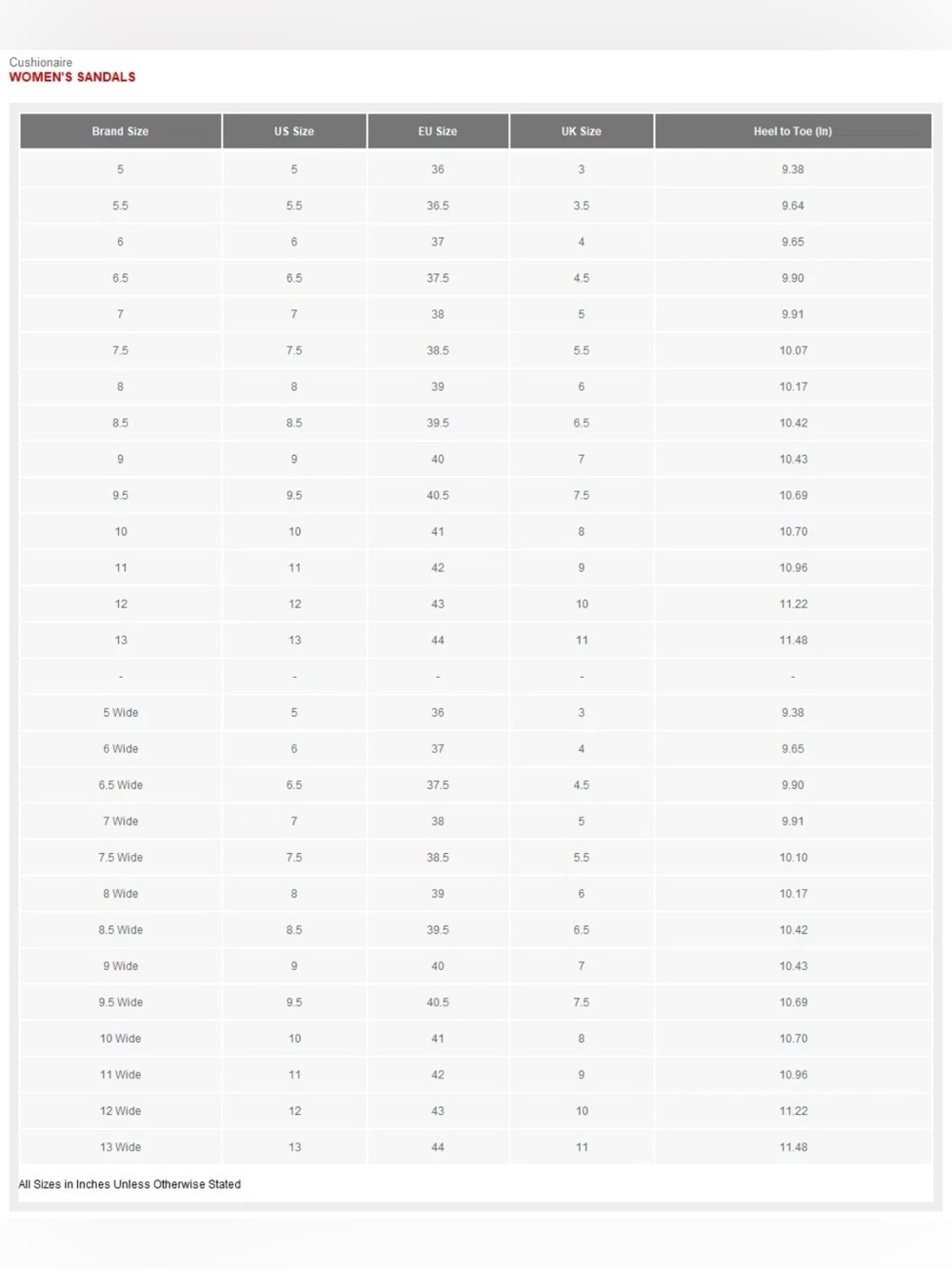 Cushionaire
WOMEN'S SANDALS

| Brand Size | US Size | EU Size | UK Size | Heel to Toe (In) |
|---|---|---|---|---|
| 5 | 5 | 36 | 3 | 9.38 |
| 5.5 | 5.5 | 36.5 | 3.5 | 9.64 |
| 6 | 6 | 37 | 4 | 9.65 |
| 6.5 | 6.5 | 37.5 | 4.5 | 9.90 |
| 7 | 7 | 38 | 5 | 9.91 |
| 7.5 | 7.5 | 38.5 | 5.5 | 10.07 |
| 8 | 8 | 39 | 6 | 10.17 |
| 8.5 | 8.5 | 39.5 | 6.5 | 10.42 |
| 9 | 9 | 40 | 7 | 10.43 |
| 9.5 | 9.5 | 40.5 | 7.5 | 10.69 |
| 10 | 10 | 41 | 8 | 10.70 |
| 11 | 11 | 42 | 9 | 10.96 |
| 12 | 12 | 43 | 10 | 11.22 |
| 13 | 13 | 44 | 11 | 11.48 |
| - | - | - | - | - |
| 5 Wide | 5 | 36 | 3 | 9.38 |
| 6 Wide | 6 | 37 | 4 | 9.65 |
| 6.5 Wide | 6.5 | 37.5 | 4.5 | 9.90 |
| 7 Wide | 7 | 38 | 5 | 9.91 |
| 7.5 Wide | 7.5 | 38.5 | 5.5 | 10.10 |
| 8 Wide | 8 | 39 | 6 | 10.17 |
| 8.5 Wide | 8.5 | 39.5 | 6.5 | 10.42 |
| 9 Wide | 9 | 40 | 7 | 10.43 |
| 9.5 Wide | 9.5 | 40.5 | 7.5 | 10.69 |
| 10 Wide | 10 | 41 | 8 | 10.70 |
| 11 Wide | 11 | 42 | 9 | 10.96 |
| 12 Wide | 12 | 43 | 10 | 11.22 |
| 13 Wide | 13 | 44 | 11 | 11.48 |

All Sizes in Inches Unless Otherwise Stated